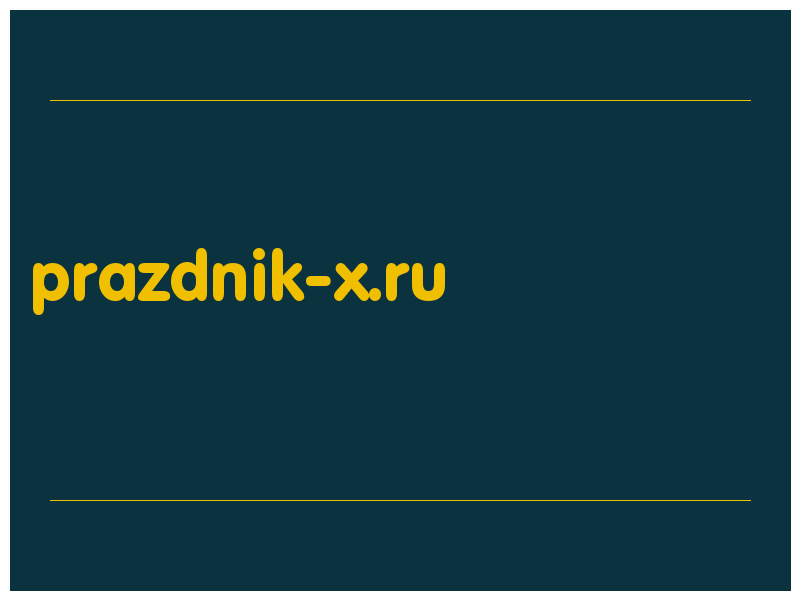 prazdnik-x.ru